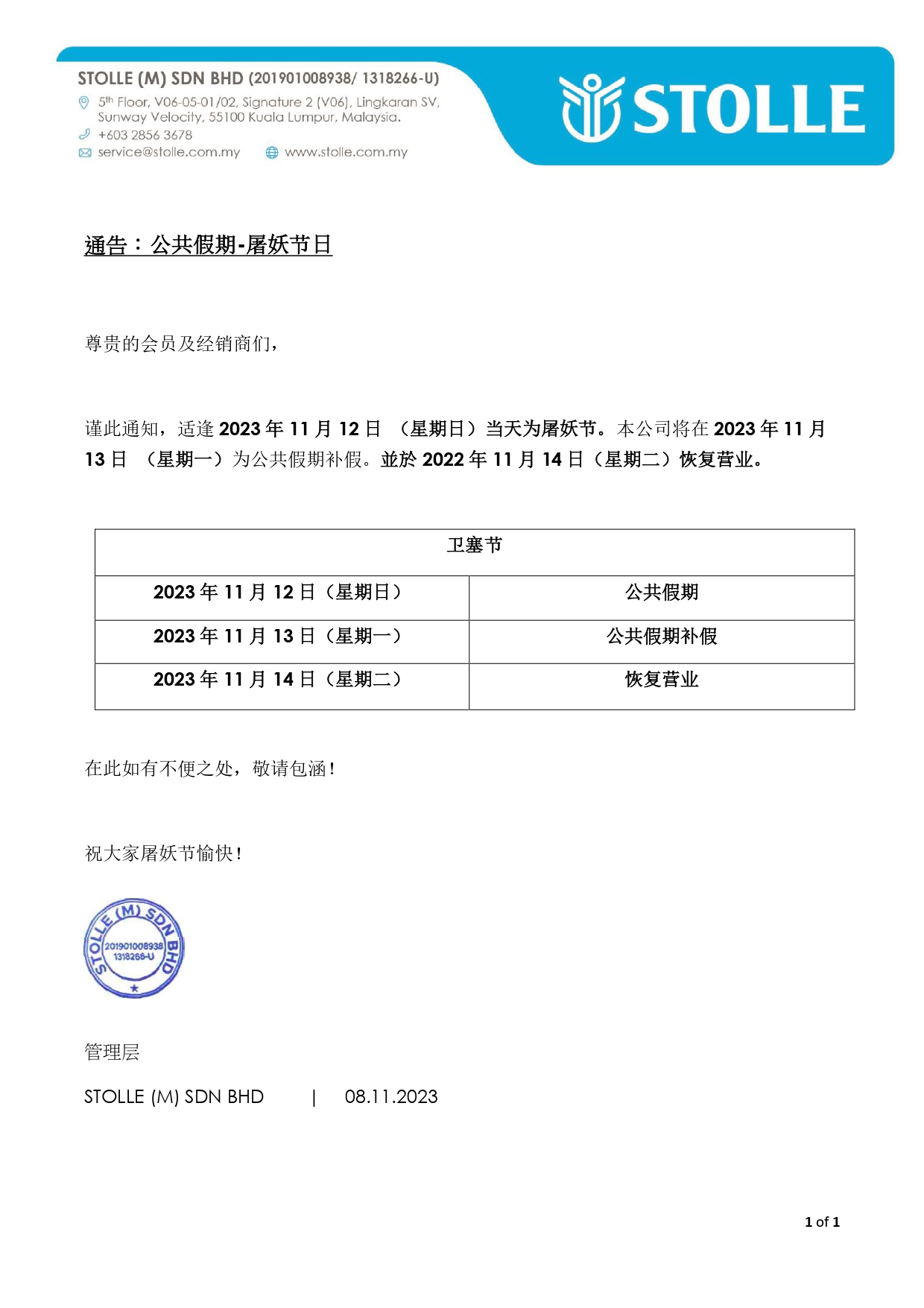 STOLLE (M) SDN BHD (201901008938/ 1318266-U)
5th Floor, V06-05-01/02, Signature 2 (V06), Lingkaran SV, Sunway Velocity, 55100 Kuala Lumpur, Malaysia.
+603 2856 3678
service@stolle.com.my www.stolle.com.my

STOLLE

通告：公共假期-屠妖节日

尊贵的会员及经销商们，

谨此通知，适逢 2023 年 11 月 12 日 （星期日）当天为屠妖节。本公司将在 2023 年 11 月 13 日 （星期一）为公共假期补假。並於 2022 年 11 月 14 日（星期二）恢复营业。

| 卫塞节 | |
|---|---|
| 2023 年 11 月 12 日（星期日） | 公共假期 |
| 2023 年 11 月 13 日（星期一） | 公共假期补假 |
| 2023 年 11 月 14 日（星期二） | 恢复营业 |

在此如有不便之处，敬请包涵！

祝大家屠妖节愉快！

STOLLE (M) SDN BHD 201901008938 1318266-U

管理层

STOLLE (M) SDN BHD | 08.11.2023

1 of 1